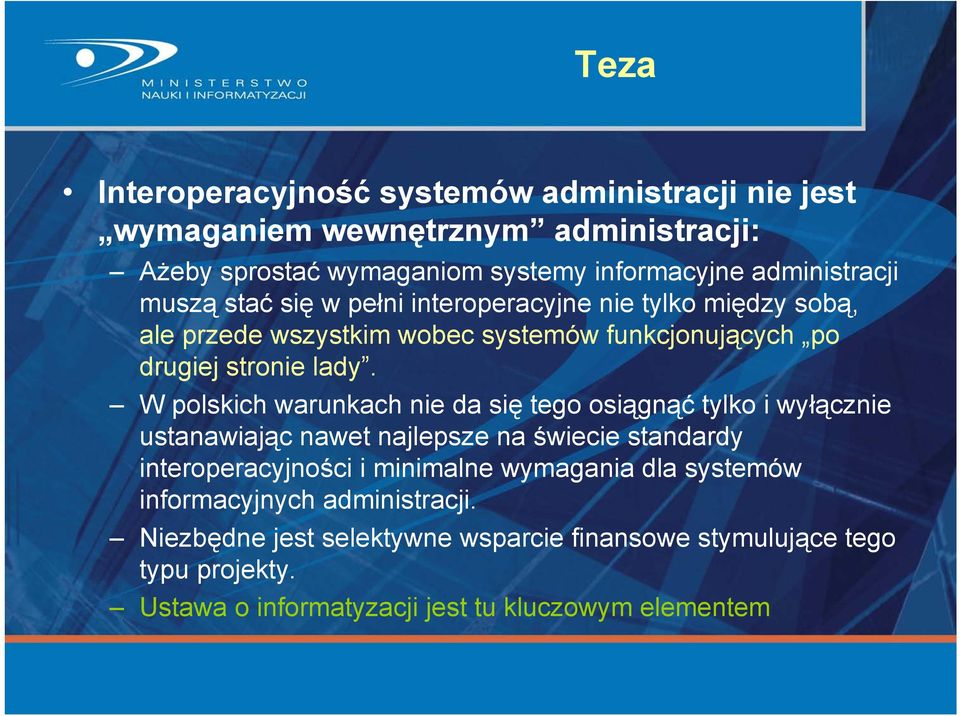 MINISTERSTWO
NAUKI I INFORMATYZACJI

Teza

• Interoperacyjność systemów administracji nie jest „wymaganiem wewnętrznym” administracji:

– Ażeby sprostać wymaganiom systemy informacyjne administracji muszą stać się w pełni interoperacyjne nie tylko między sobą, ale przede wszystkim wobec systemów funkcjonujących „po drugiej stronie lady”.

– W polskich warunkach nie da się tego osiągnąć tylko i wyłącznie ustanawiając nawet najlepsze na świecie standardy interoperacyjności i minimalne wymagania dla systemów informacyjnych administracji.

– Niezbędne jest selektywne wsparcie finansowe stymulujące tego typu projekty.

– Ustawa o informatyzacji jest tu kluczowym elementem